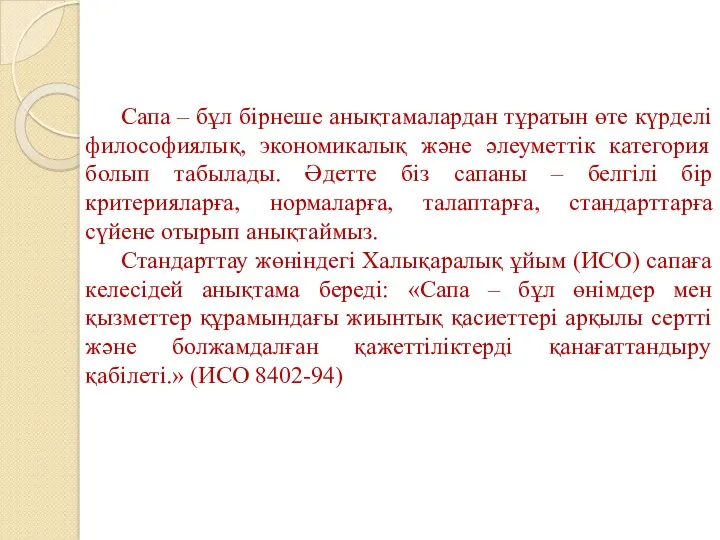 Сапа – бұл бірнеше анықтамалардан тұратын өте күрделі философиялық, экономикалық және әлеуметтік категория болып табылады. Әдетте біз сапаны – белгілі бір критерияларға, нормаларға, талаптарға, стандарттарға сүйене отырып анықтаймыз.

Стандарттау жөніндегі Халықаралық ұйым (ИСО) сапаға келесідей анықтама береді: «Сапа – бұл өнімдер мен қызметтер құрамындағы жиынтық қасиеттері арқылы сертті және болжамдалған қажеттіліктерді қанағаттандыру қабілеті.» (ИСО 8402-94)